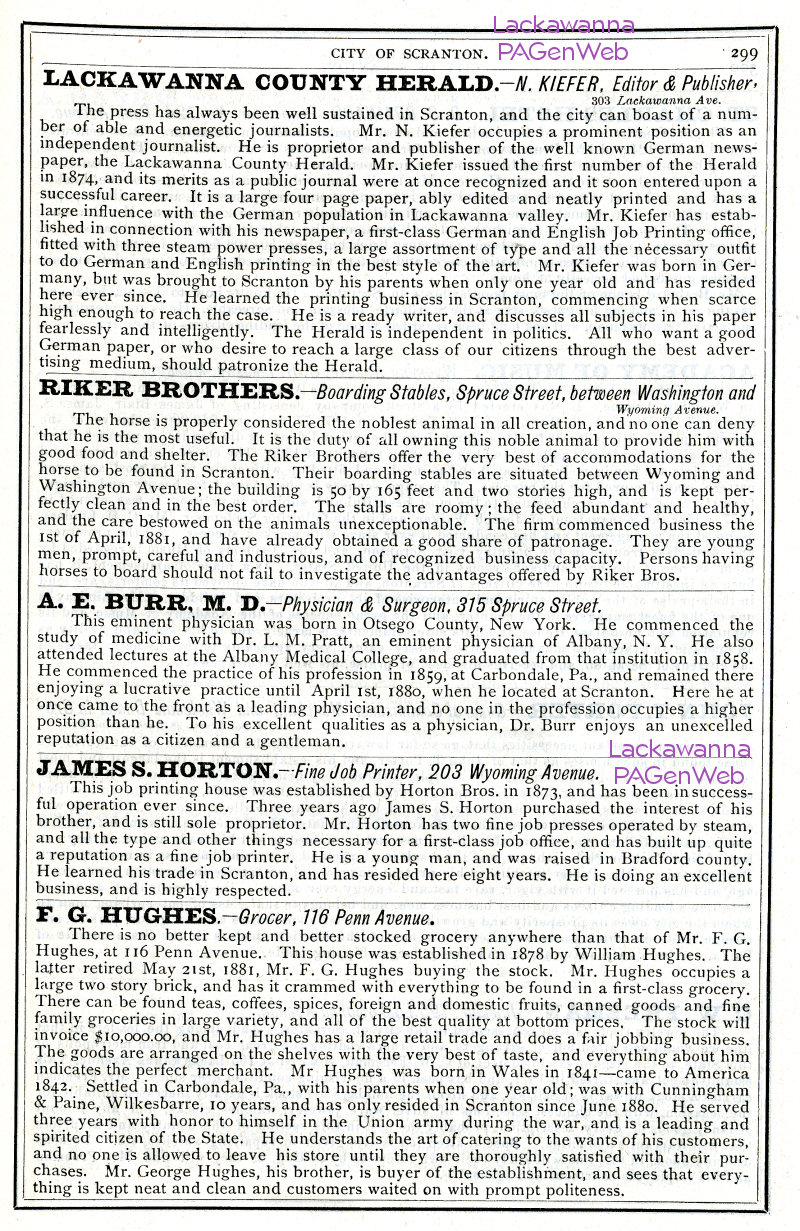 Lackawanna PAGenWeb

CITY OF SCRANTON. 299

LACKAWANNA COUNTY HERALD.—N. KIEFER, Editor & Publisher, 303 Lackawanna Ave.

The press has always been well sustained in Scranton, and the city can boast of a number of able and energetic journalists. Mr. N. Kiefer occupies a prominent position as an independent journalist. He is proprietor and publisher of the well known German newspaper, the Lackawanna County Herald. Mr. Kiefer issued the first number of the Herald in 1874, and its merits as a public journal were at once recognized and it soon entered upon a successful career. It is a large four page paper, ably edited and neatly printed and has a large influence with the German population in Lackawanna valley. Mr. Kiefer has established in connection with his newspaper, a first-class German and English Job Printing office, fitted with three steam power presses, a large assortment of type and all the necessary outfit to do German and English printing in the best style of the art. Mr. Kiefer was born in Germany, but was brought to Scranton by his parents when only one year old and has resided here ever since. He learned the printing business in Scranton, commencing when scarce high enough to reach the case. He is a ready writer, and discusses all subjects in his paper fearlessly and intelligently. The Herald is independent in politics. All who want a good German paper, or who desire to reach a large class of our citizens through the best advertising medium, should patronize the Herald.

RIKER BROTHERS.—Boarding Stables, Spruce Street, between Washington and Wyoming Avenue.

The horse is properly considered the noblest animal in all creation, and no one can deny that he is the most useful. It is the duty of all owning this noble animal to provide him with good food and shelter. The Riker Brothers offer the very best of accommodations for the horse to be found in Scranton. Their boarding stables are situated between Wyoming and Washington Avenue; the building is 50 by 165 feet and two stories high, and is kept perfectly clean and in the best order. The stalls are roomy; the feed abundant and healthy, and the care bestowed on the animals unexceptionable. The firm commenced business the 1st of April, 1881, and have already obtained a good share of patronage. They are young men, prompt, careful and industrious, and of recognized business capacity. Persons having horses to board should not fail to investigate the advantages offered by Riker Bros.

A. E. BURR, M. D.—Physician & Surgeon, 315 Spruce Street.

This eminent physician was born in Otsego County, New York. He commenced the study of medicine with Dr. L. M. Pratt, an eminent physician of Albany, N. Y. He also attended lectures at the Albany Medical College, and graduated from that institution in 1858. He commenced the practice of his profession in 1859, at Carbondale, Pa., and remained there enjoying a lucrative practice until April 1st, 1880, when he located at Scranton. Here he at once came to the front as a leading physician, and no one in the profession occupies a higher position than he. To his excellent qualities as a physician, Dr. Burr enjoys an unexcelled reputation as a citizen and a gentleman.

Lackawanna PAGenWeb

JAMES S. HORTON.—Fine Job Printer, 203 Wyoming Avenue.

This job printing house was established by Horton Bros. in 1873, and has been in successful operation ever since. Three years ago James S. Horton purchased the interest of his brother, and is still sole proprietor. Mr. Horton has two fine job presses operated by steam, and all the type and other things necessary for a first-class job office, and has built up quite a reputation as a fine job printer. He is a young man, and was raised in Bradford county. He learned his trade in Scranton, and has resided here eight years. He is doing an excellent business, and is highly respected.

F. G. HUGHES.—Grocer, 116 Penn Avenue.

There is no better kept and better stocked grocery anywhere than that of Mr. F. G. Hughes, at 116 Penn Avenue. This house was established in 1878 by William Hughes. The latter retired May 21st, 1881, Mr. F. G. Hughes buying the stock. Mr. Hughes occupies a large two story brick, and has it crammed with everything to be found in a first-class grocery. There can be found teas, coffees, spices, foreign and domestic fruits, canned goods and fine family groceries in large variety, and all of the best quality at bottom prices. The stock will invoice $10,000.00, and Mr. Hughes has a large retail trade and does a fair jobbing business. The goods are arranged on the shelves with the very best of taste, and everything about him indicates the perfect merchant. Mr Hughes was born in Wales in 1841—came to America 1842. Settled in Carbondale, Pa., with his parents when one year old; was with Cunningham & Paine, Wilkesbarre, 10 years, and has only resided in Scranton since June 1880. He served three years with honor to himself in the Union army during the war, and is a leading and spirited citizen of the State. He understands the art of catering to the wants of his customers, and no one is allowed to leave his store until they are thoroughly satisfied with their purchases. Mr. George Hughes, his brother, is buyer of the establishment, and sees that everything is kept neat and clean and customers waited on with prompt politeness.